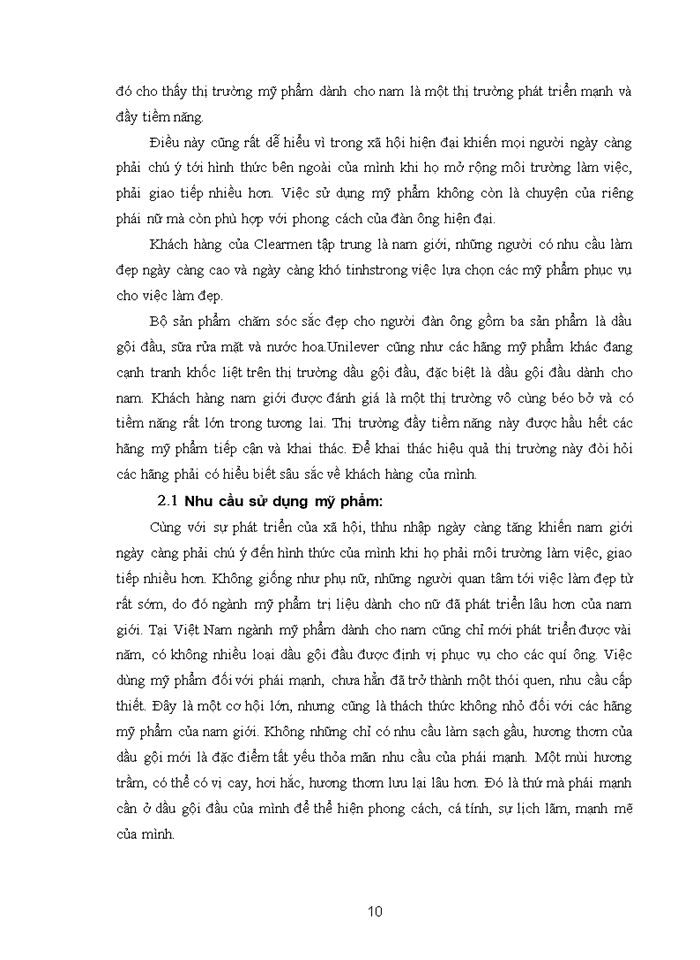 đó cho thấy thị trường mỹ phẩm dành cho nam là một thị trường phát triển mạnh và đầy tiềm năng.

Điều này cũng rất dễ hiểu vì trong xã hội hiện đại khiến mọi người ngày càng phải chú ý tới hình thức bên ngoài của mình khi họ mở rộng môi trường làm việc, phải giao tiếp nhiều hơn. Việc sử dụng mỹ phẩm không còn là chuyện của riêng phái nữ mà còn phù hợp với phong cách của đàn ông hiện đại.

Khách hàng của Clearmen tập trung là nam giới, những người có nhu cầu làm đẹp ngày càng cao và ngày càng khó tinhstrong việc lựa chọn các mỹ phẩm phục vụ cho việc làm đẹp.

Bộ sản phẩm chăm sóc sắc đẹp cho người đàn ông gồm ba sản phẩm là dầu gội đầu, sữa rửa mặt và nước hoa.Unilever cũng như các hãng mỹ phẩm khác đang cạnh tranh khốc liệt trên thị trường dầu gội đầu, đặc biệt là dầu gội đầu dành cho nam. Khách hàng nam giới được đánh giá là một thị trường vô cùng béo bở và có tiềm năng rất lớn trong tương lai. Thị trường đầy tiềm năng này được hầu hết các hãng mỹ phẩm tiếp cận và khai thác. Để khai thác hiệu quả thị trường này đòi hỏi các hãng phải có hiểu biết sâu sắc về khách hàng của mình.

2.1 Nhu cầu sử dụng mỹ phẩm:

Cùng với sự phát triển của xã hội, thhu nhập ngày càng tăng khiến nam giới ngày càng phải chú ý đến hình thức của mình khi họ phải môi trường làm việc, giao tiếp nhiều hơn. Không giống như phụ nữ, những người quan tâm tới việc làm đẹp từ rất sớm, do đó ngành mỹ phẩm trị liệu dành cho nữ đã phát triển lâu hơn của nam giới. Tại Việt Nam ngành mỹ phẩm dành cho nam cũng chỉ mới phát triển được vài năm, có không nhiều loại dầu gội đầu được định vị phục vụ cho các quí ông. Việc dùng mỹ phẩm đối với phái mạnh, chưa hẳn đã trở thành một thói quen, nhu cầu cấp thiết. Đây là một cơ hội lớn, nhưng cũng là thách thức không nhỏ đối với các hãng mỹ phẩm của nam giới. Không những chỉ có nhu cầu làm sạch gầu, hương thơm của dầu gội mới là đặc điểm tất yếu thỏa mãn nhu cầu của phái mạnh. Một mùi hương trầm, có thể có vị cay, hơi hắc, hương thơm lưu lại lâu hơn. Đó là thứ mà phái mạnh cần ở dầu gội đầu của mình để thể hiện phong cách, cá tính, sự lịch lãm, mạnh mẽ của mình.

10